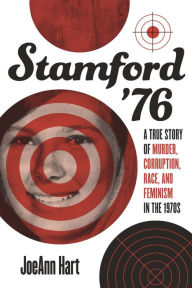 Stamford '76

A TRUE STORY OF MURDER, CORRUPTION, RACE, AND FEMINISM IN THE 1970S

JoeAnn Hart